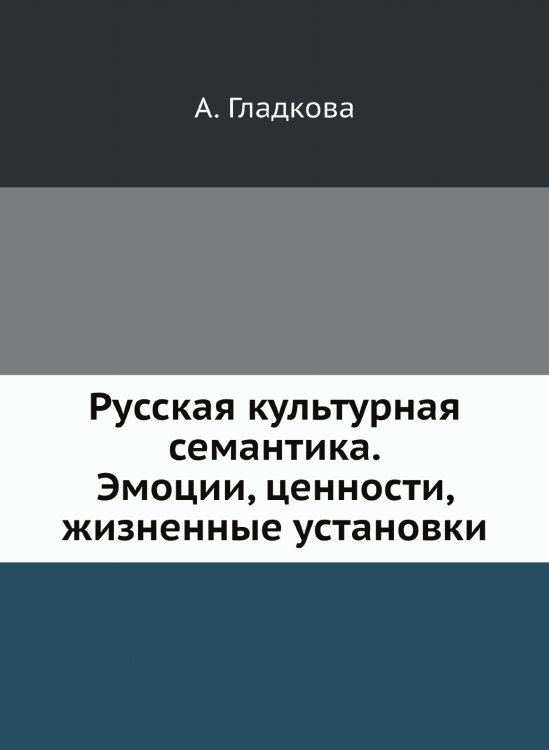 А. Гладкова

Русская культурная семантика. Эмоции, ценности, жизненные установки